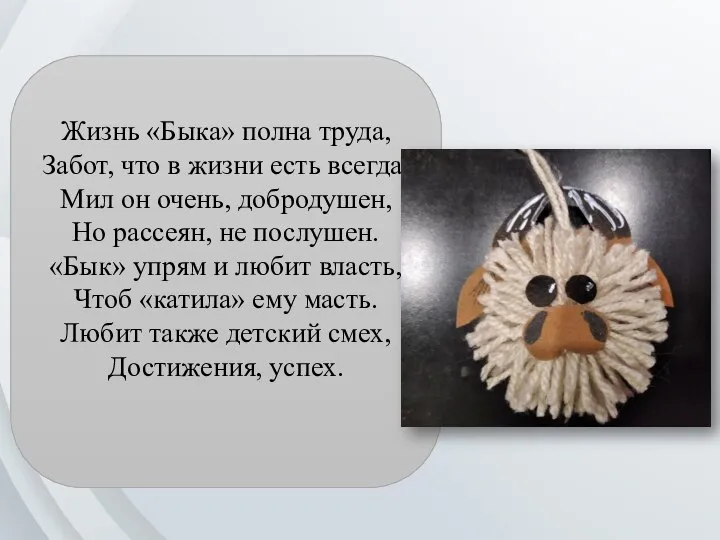 Жизнь «Быка» полна труда,
Забот, что в жизни есть всегда
Мил он очень, добродушен,
Но рассеян, не послушен.
«Бык» упрям и любит власть,
Чтоб «катила» ему масть.
Любит также детский смех,
Достижения, успех.